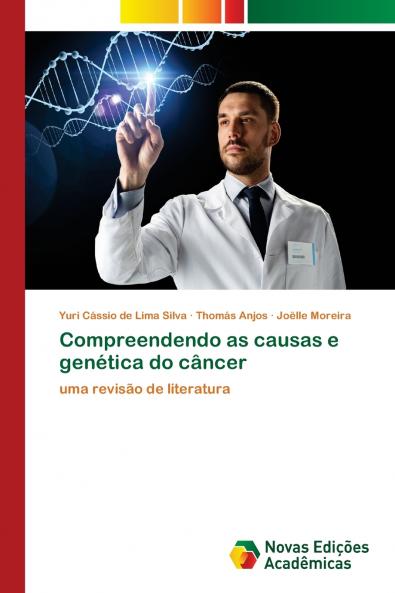 Yuri Cássio de Lima Silva · Thomás Anjos · Joëlle Moreira

Compreendendo as causas e genética do câncer

uma revisão de literatura

Novas Edições Acadêmicas